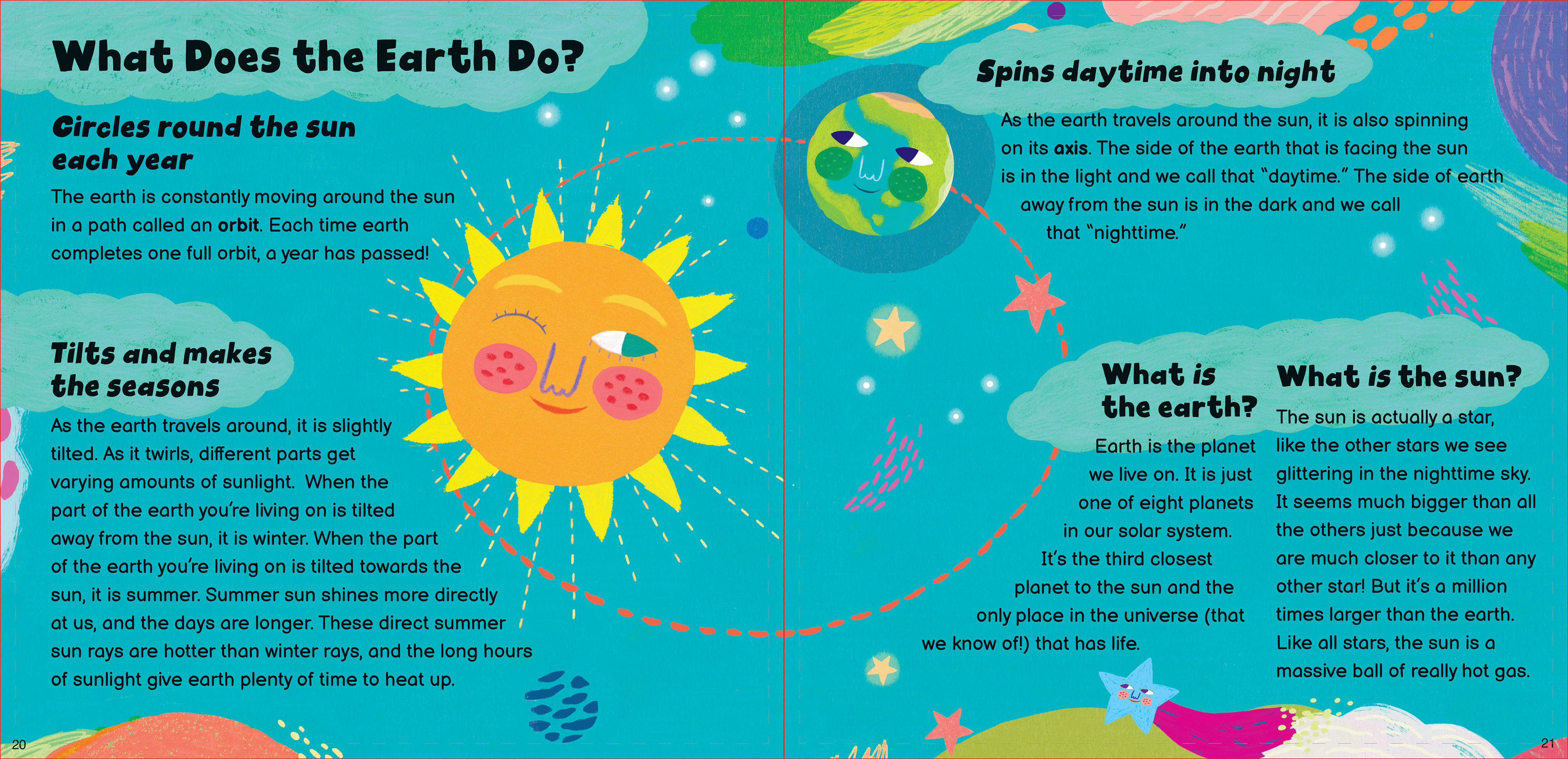 What Does the Earth Do?

Circles round the sun each year

The earth is constantly moving around the sun in a path called an orbit. Each time earth completes one full orbit, a year has passed!

Tilts and makes the seasons

As the earth travels around, it is slightly tilted. As it twirls, different parts get varying amounts of sunlight. When the part of the earth you're living on is tilted away from the sun, it is winter. When the part of the earth you're living on is tilted towards the sun, it is summer. Summer sun shines more directly at us, and the days are longer. These direct summer sun rays are hotter than winter rays, and the long hours of sunlight give earth plenty of time to heat up.

20

Spins daytime into night

As the earth travels around the sun, it is also spinning on its axis. The side of the earth that is facing the sun is in the light and we call that "daytime." The side of earth away from the sun is in the dark and we call that "nighttime."

What is the earth?

Earth is the planet we live on. It is just one of eight planets in our solar system. It's the third closest planet to the sun and the only place in the universe (that we know of!) that has life.

What is the sun?

The sun is actually a star, like the other stars we see glittering in the nighttime sky. It seems much bigger than all the others just because we are much closer to it than any other star! But it's a million times larger than the earth. Like all stars, the sun is a massive ball of really hot gas.

21